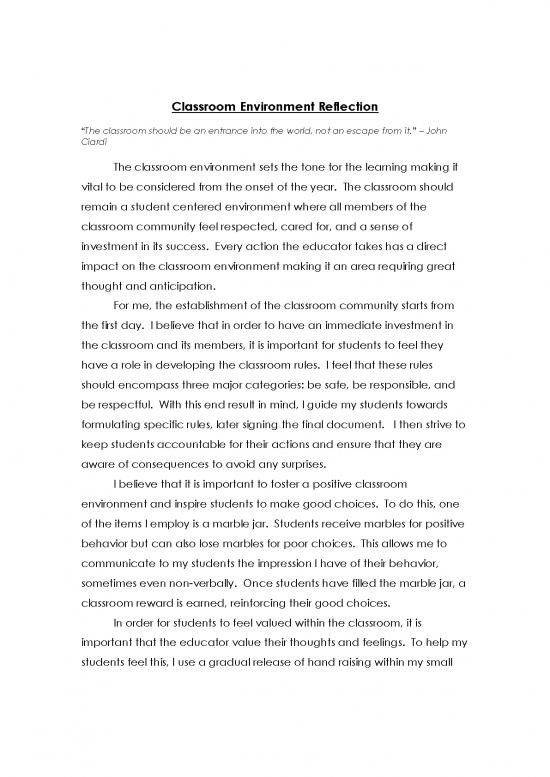 Classroom Environment Reflection

"The classroom should be an entrance into the world, not an escape from it." – John Ciardi

The classroom environment sets the tone for the learning making it vital to be considered from the onset of the year. The classroom should remain a student centered environment where all members of the classroom community feel respected, cared for, and a sense of investment in its success. Every action the educator takes has a direct impact on the classroom environment making it an area requiring great thought and anticipation.

For me, the establishment of the classroom community starts from the first day. I believe that in order to have an immediate investment in the classroom and its members, it is important for students to feel they have a role in developing the classroom rules. I feel that these rules should encompass three major categories: be safe, be responsible, and be respectful. With this end result in mind, I guide my students towards formulating specific rules, later signing the final document. I then strive to keep students accountable for their actions and ensure that they are aware of consequences to avoid any surprises.

I believe that it is important to foster a positive classroom environment and inspire students to make good choices. To do this, one of the items I employ is a marble jar. Students receive marbles for positive behavior but can also lose marbles for poor choices. This allows me to communicate to my students the impression I have of their behavior, sometimes even non-verbally. Once students have filled the marble jar, a classroom reward is earned, reinforcing their good choices.

In order for students to feel valued within the classroom, it is important that the educator value their thoughts and feelings. To help my students feel this, I use a gradual release of hand raising within my small